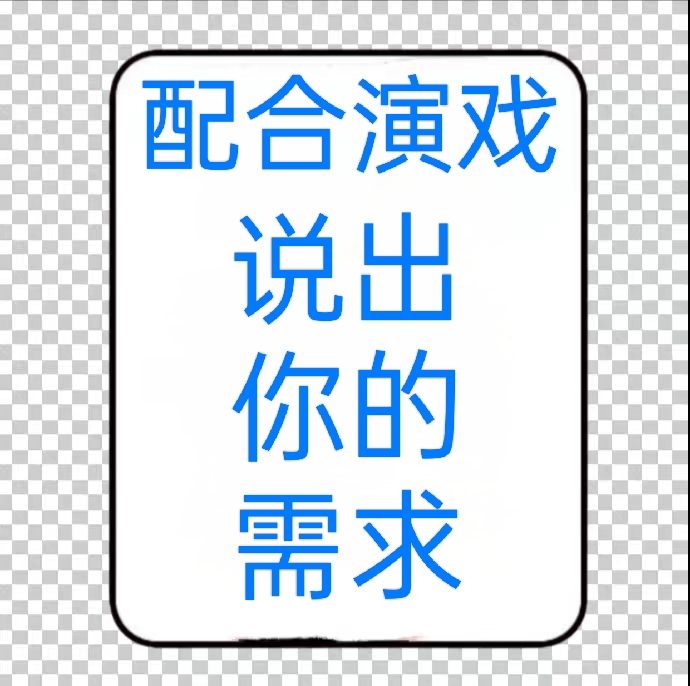 配合演戏

说出
你的
需求